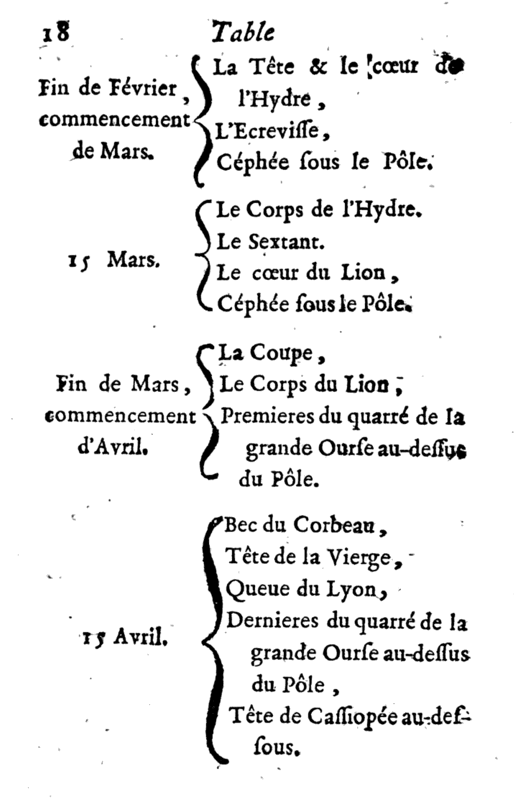 18 Table

Fin de Février, commencement de Mars.
La Tête & le cœur de l'Hydre,
L'Ecreviſſe,
Céphée ſous le Pôle.

15 Mars.
Le Corps de l'Hydre.
Le Sextant.
Le cœur du Lion,
Céphée ſous le Pôle.

Fin de Mars, commencement d'Avril.
La Coupe,
Le Corps du Lion,
Premieres du quarré de la grande Ourſe au-deſſus du Pôle.

15 Avril.
Bec du Corbeau,
Tête de la Vierge,
Queue du Lyon,
Dernieres du quarré de la grande Ourſe au-deſſus du Pôle,
Tête de Caſſiopée au-deſſous.